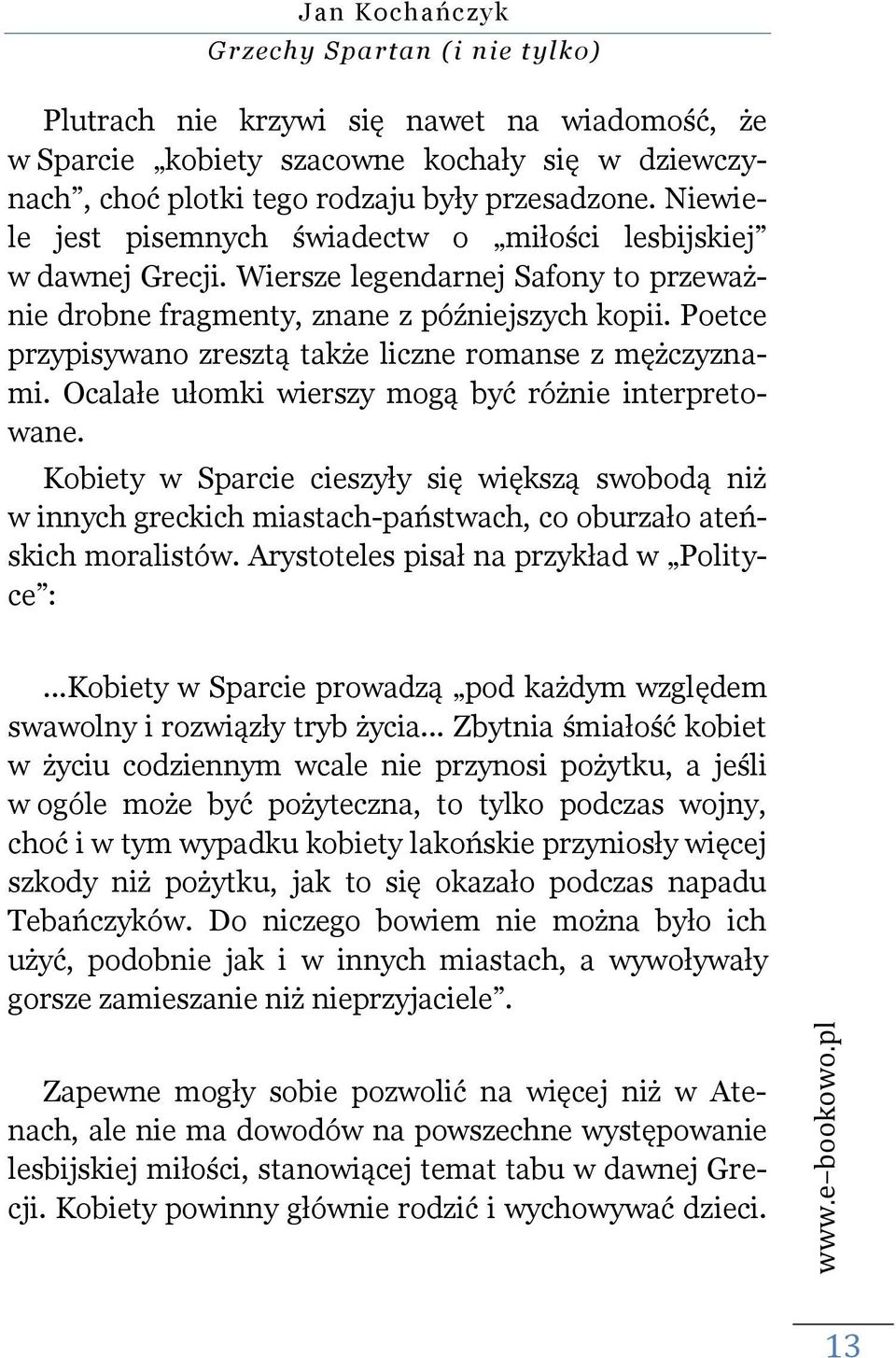 Jan Kochańczyk
Grzechy Spartan (i nie tylko)

Plutrach nie krzywi się nawet na wiadomość, że w Sparcie „kobiety szacowne kochały się w dziewczynach”, choć plotki tego rodzaju były przesadzone. Niewiele jest pisemnych świadectw o „miłości lesbijskiej” w dawnej Grecji. Wiersze legendarnej Safony to przeważnie drobne fragmenty, znane z późniejszych kopii. Poetce przypisywano zresztą także liczne romanse z mężczyznami. Ocalałe ułomki wierszy mogą być różnie interpretowane.

Kobiety w Sparcie cieszyły się większą swobodą niż w innych greckich miastach-państwach, co oburzało ateńskich moralistów. Arystoteles pisał na przykład w „Polityce”:

...Kobiety w Sparcie prowadzą „pod każdym względem swawolny i rozwiązły tryb życia... Zbytnia śmiałość kobiet w życiu codziennym wcale nie przynosi pożytku, a jeśli w ogóle może być pożyteczna, to tylko podczas wojny, choć i w tym wypadku kobiety lakońskie przyniosły więcej szkody niż pożytku, jak to się okazało podczas napadu Tebańczyków. Do niczego bowiem nie można było ich użyć, podobnie jak i w innych miastach, a wywoływały gorsze zamieszanie niż nieprzyjaciele”.

Zapewne mogły sobie pozwolić na więcej niż w Atenach, ale nie ma dowodów na powszechne występowanie lesbijskiej miłości, stanowiącej temat tabu w dawnej Grecji. Kobiety powinny głównie rodzić i wychowywać dzieci.

www.e–bookowo.pl

13